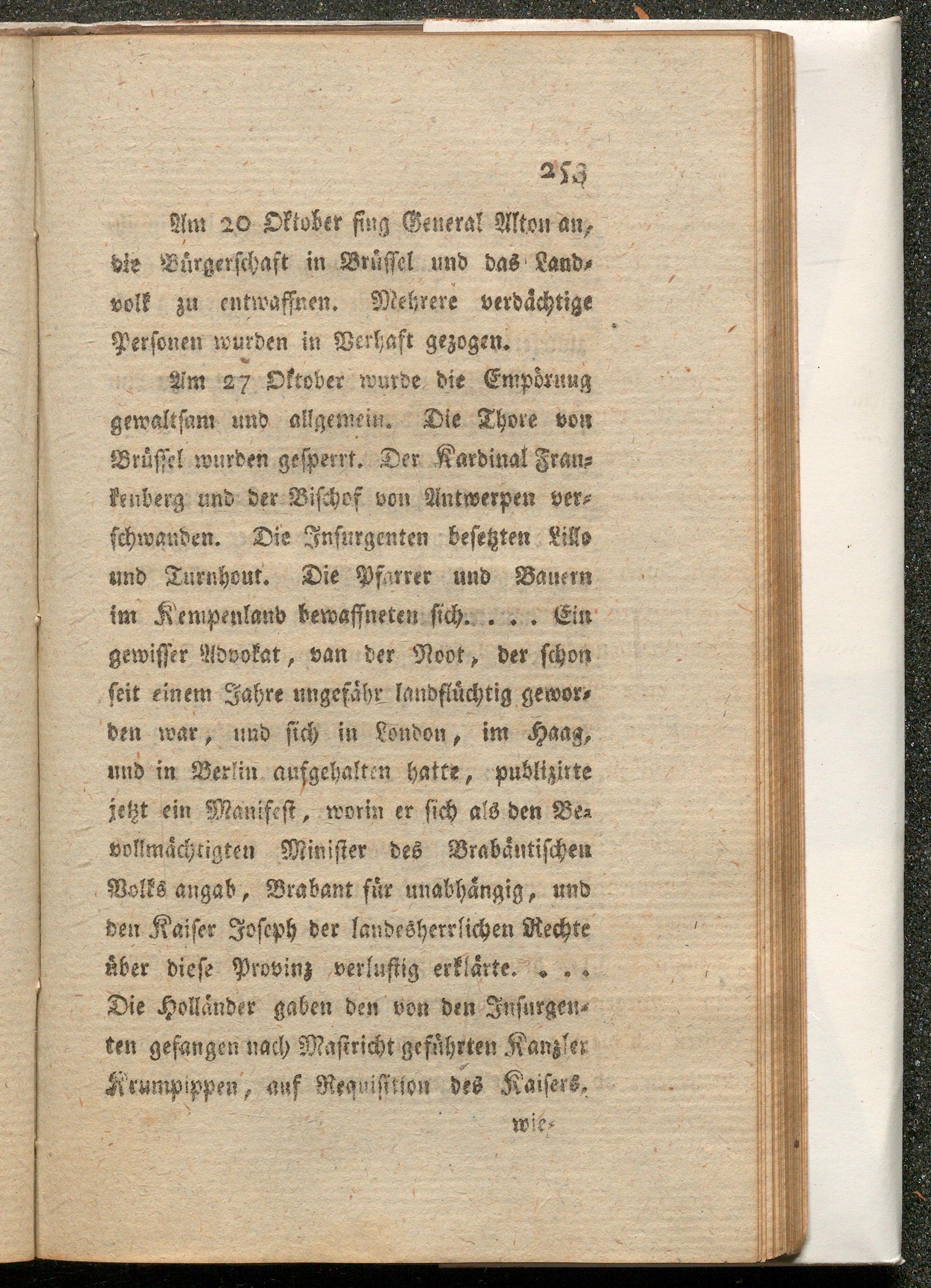 253

Am 20 Oktober fing General Alton an, die Bürgerschaft in Brüssel und das Landvolk zu entwaffnen. Mehrere verdächtige Personen wurden in Verhaft gezogen.

Am 27 Oktober wurde die Empörung gewaltsam und allgemein. Die Thore von Brüssel wurden gesperrt. Der Kardinal Frankenberg und der Bischof von Antwerpen verschwanden. Die Insurgenten besetzten Lillo und Turnhout. Die Pfarrer und Bauern im Kempenland bewaffneten sich. . . . Ein gewisser Advokat, van der Noot, der schon seit einem Jahre ungefähr landflüchtig geworden war, und sich in London, im Haag, und in Berlin aufgehalten hatte, publizirte jetzt ein Manifest, worin er sich als den Bevollmächtigten Minister des Brabäntischen Volks angab, Brabant für unabhängig, und den Kaiser Joseph der landesherrlichen Rechte über diese Provinz verlustig erklärte. . . . Die Holländer gaben den von den Insurgenten gefangen nach Mastricht geführten Kanzler Krumpippen, auf Requisition des Kaisers, wie-